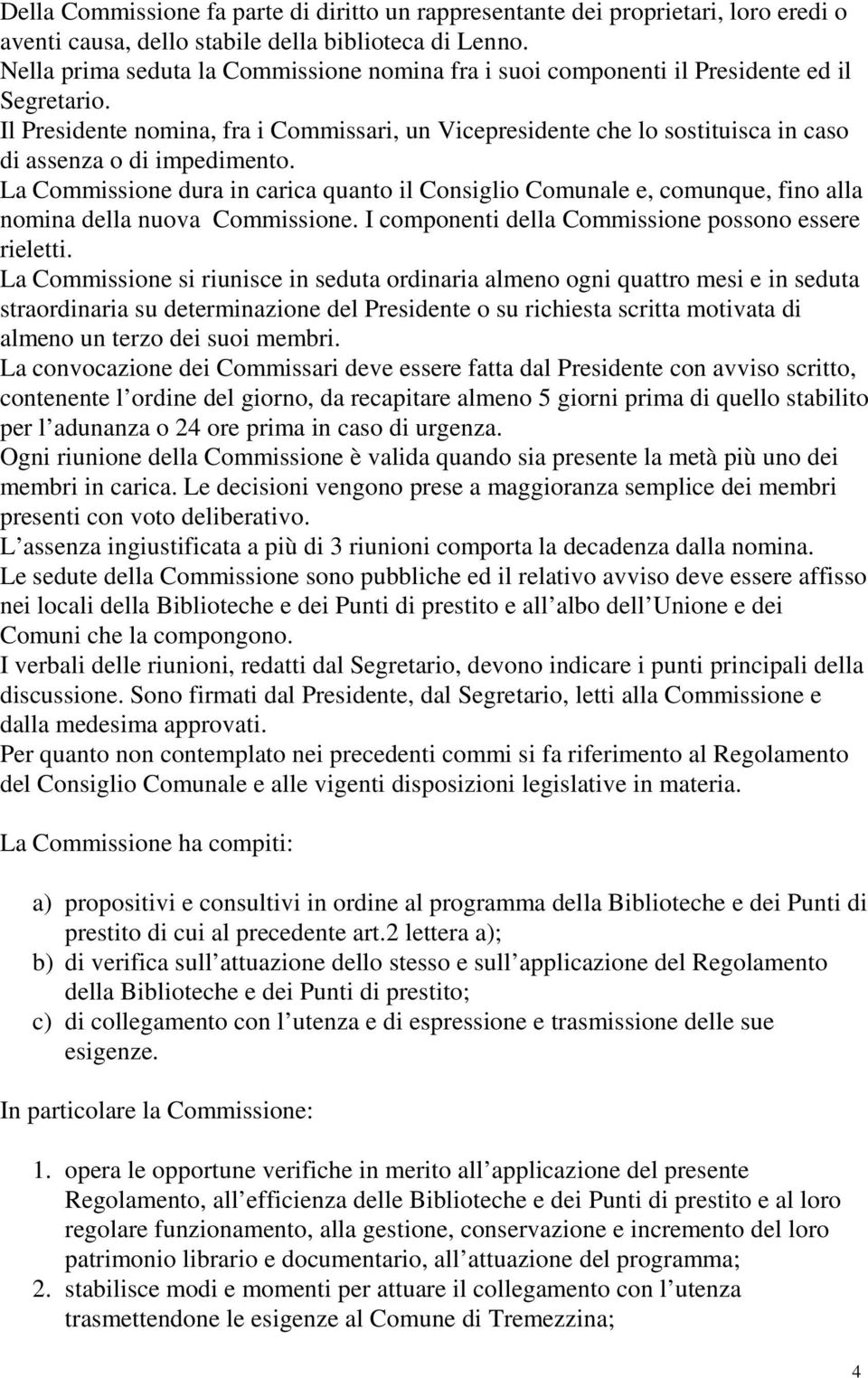 Della Commissione fa parte di diritto un rappresentante dei proprietari, loro eredi o aventi causa, dello stabile della biblioteca di Lenno.
Nella prima seduta la Commissione nomina fra i suoi componenti il Presidente ed il Segretario.
Il Presidente nomina, fra i Commissari, un Vicepresidente che lo sostituisca in caso di assenza o di impedimento.
La Commissione dura in carica quanto il Consiglio Comunale e, comunque, fino alla nomina della nuova Commissione. I componenti della Commissione possono essere rieletti.
La Commissione si riunisce in seduta ordinaria almeno ogni quattro mesi e in seduta straordinaria su determinazione del Presidente o su richiesta scritta motivata di almeno un terzo dei suoi membri.
La convocazione dei Commissari deve essere fatta dal Presidente con avviso scritto, contenente l ordine del giorno, da recapitare almeno 5 giorni prima di quello stabilito per l adunanza o 24 ore prima in caso di urgenza.
Ogni riunione della Commissione è valida quando sia presente la metà più uno dei membri in carica. Le decisioni vengono prese a maggioranza semplice dei membri presenti con voto deliberativo.
L assenza ingiustificata a più di 3 riunioni comporta la decadenza dalla nomina.
Le sedute della Commissione sono pubbliche ed il relativo avviso deve essere affisso nei locali della Biblioteche e dei Punti di prestito e all albo dell Unione e dei Comuni che la compongono.
I verbali delle riunioni, redatti dal Segretario, devono indicare i punti principali della discussione. Sono firmati dal Presidente, dal Segretario, letti alla Commissione e dalla medesima approvati.
Per quanto non contemplato nei precedenti commi si fa riferimento al Regolamento del Consiglio Comunale e alle vigenti disposizioni legislative in materia.

La Commissione ha compiti:

a) propositivi e consultivi in ordine al programma della Biblioteche e dei Punti di prestito di cui al precedente art.2 lettera a);
b) di verifica sull attuazione dello stesso e sull applicazione del Regolamento della Biblioteche e dei Punti di prestito;
c) di collegamento con l utenza e di espressione e trasmissione delle sue esigenze.

In particolare la Commissione:

1. opera le opportune verifiche in merito all applicazione del presente Regolamento, all efficienza delle Biblioteche e dei Punti di prestito e al loro regolare funzionamento, alla gestione, conservazione e incremento del loro patrimonio librario e documentario, all attuazione del programma;
2. stabilisce modi e momenti per attuare il collegamento con l utenza trasmettendone le esigenze al Comune di Tremezzina;

4